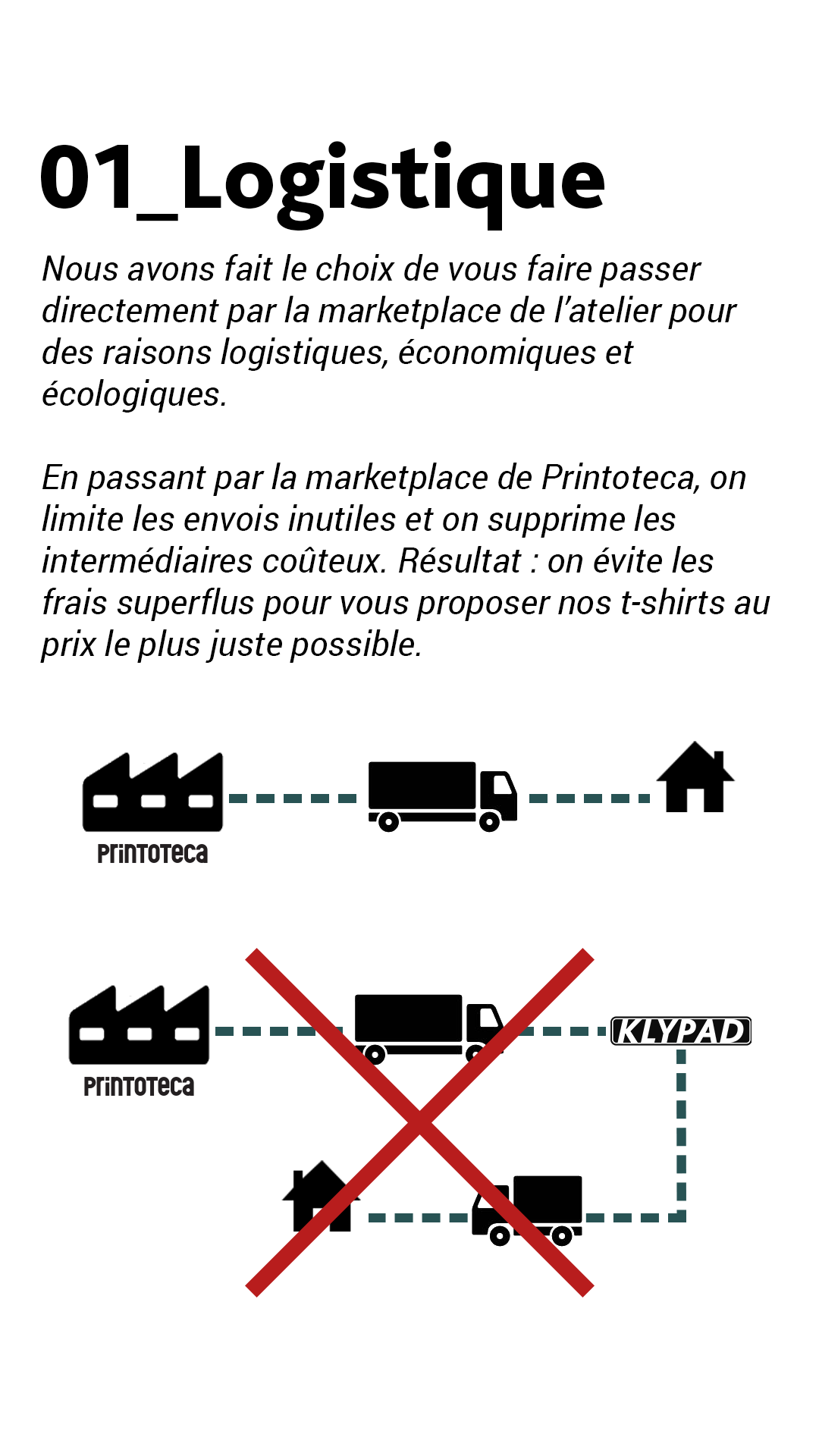 01_Logistique

Nous avons fait le choix de vous faire passer directement par la marketplace de l'atelier pour des raisons logistiques, économiques et écologiques.

En passant par la marketplace de Printoteca, on limite les envois inutiles et on supprime les intermédiaires coûteux. Résultat : on évite les frais superflus pour vous proposer nos t-shirts au prix le plus juste possible.

PrinToTeca

PrinToTeca

KLYPAD